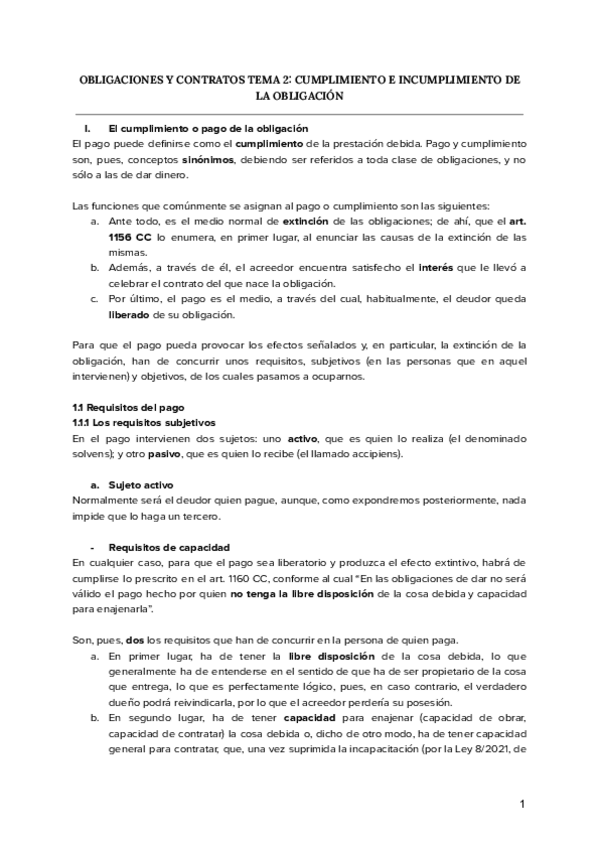 OBLIGACIONES Y CONTRATOS TEMA 2: CUMPLIMIENTO E INCUMPLIMIENTO DE LA OBLIGACIÓN

I. El cumplimiento o pago de la obligación
El pago puede definirse como el cumplimiento de la prestación debida. Pago y cumplimiento son, pues, conceptos sinónimos, debiendo ser referidos a toda clase de obligaciones, y no sólo a las de dar dinero.

Las funciones que comúnmente se asignan al pago o cumplimiento son las siguientes:
a. Ante todo, es el medio normal de extinción de las obligaciones; de ahí, que el art. 1156 CC lo enumera, en primer lugar, al enunciar las causas de la extinción de las mismas.
b. Además, a través de él, el acreedor encuentra satisfecho el interés que le llevó a celebrar el contrato del que nace la obligación.
c. Por último, el pago es el medio, a través del cual, habitualmente, el deudor queda liberado de su obligación.

Para que el pago pueda provocar los efectos señalados y, en particular, la extinción de la obligación, han de concurrir unos requisitos, subjetivos (en las personas que en aquel intervienen) y objetivos, de los cuales pasamos a ocuparnos.

1.1 Requisitos del pago
1.1.1 Los requisitos subjetivos
En el pago intervienen dos sujetos: uno activo, que es quien lo realiza (el denominado solvens); y otro pasivo, que es quien lo recibe (el llamado accipiens).

a. Sujeto activo
Normalmente será el deudor quien pague, aunque, como expondremos posteriormente, nada impide que lo haga un tercero.

- Requisitos de capacidad
En cualquier caso, para que el pago sea liberatorio y produzca el efecto extintivo, habrá de cumplirse lo prescrito en el art. 1160 CC, conforme al cual "En las obligaciones de dar no será válido el pago hecho por quien no tenga la libre disposición de la cosa debida y capacidad para enajenarla".

Son, pues, dos los requisitos que han de concurrir en la persona de quien paga.
a. En primer lugar, ha de tener la libre disposición de la cosa debida, lo que generalmente ha de entenderse en el sentido de que ha de ser propietario de la cosa que entrega, lo que es perfectamente lógico, pues, en caso contrario, el verdadero dueño podrá reivindicarla, por lo que el acreedor perdería su posesión.
b. En segundo lugar, ha de tener capacidad para enajenar (capacidad de obrar, capacidad de contratar) la cosa debida o, dicho de otro modo, ha de tener capacidad general para contratar, que, una vez suprimida la incapacitación (por la Ley 8/2021, de

1